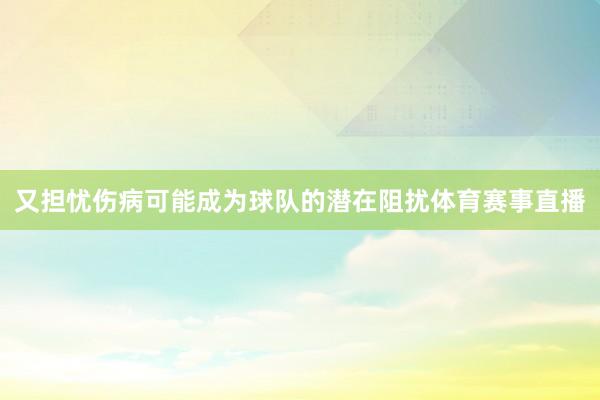 又担忧伤病可能成为球队的潜在阻扰体育赛事直播